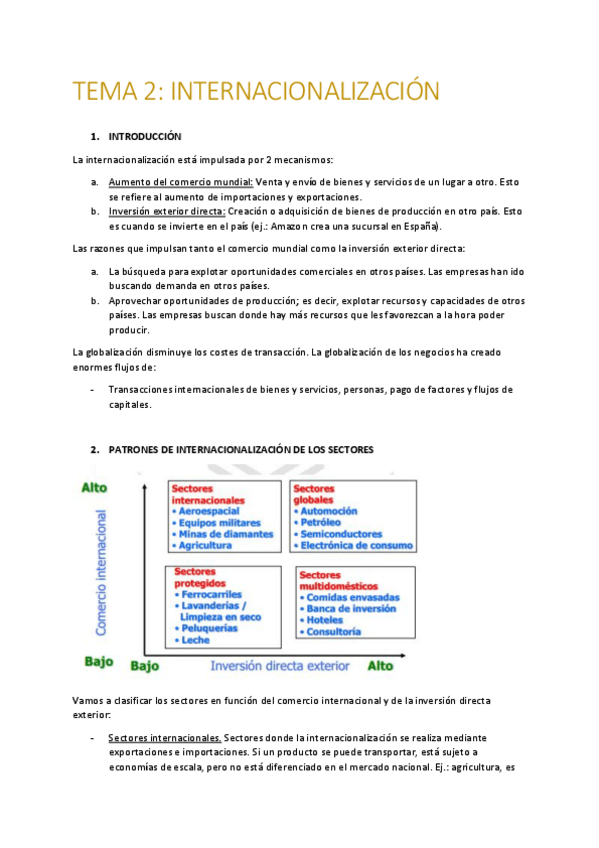 TEMA 2: INTERNACIONALIZACIÓN

1. INTRODUCCIÓN

La internacionalización está impulsada por 2 mecanismos:

a. Aumento del comercio mundial: Venta y envío de bienes y servicios de un lugar a otro. Esto se refiere al aumento de importaciones y exportaciones.
b. Inversión exterior directa: Creación o adquisición de bienes de producción en otro país. Esto es cuando se invierte en el país (ej.: Amazon crea una sucursal en España).

Las razones que impulsan tanto el comercio mundial como la inversión exterior directa:

a. La búsqueda para explotar oportunidades comerciales en otros países. Las empresas han ido buscando demanda en otros países.
b. Aprovechar oportunidades de producción; es decir, explotar recursos y capacidades de otros países. Las empresas buscan donde hay más recursos que les favorezcan a la hora poder producir.

La globalización disminuye los costes de transacción. La globalización de los negocios ha creado enormes flujos de:

- Transacciones internacionales de bienes y servicios, personas, pago de factores y flujos de capitales.

2. PATRONES DE INTERNACIONALIZACIÓN DE LOS SECTORES

Alto
Comercio internacional
Bajo

Sectores internacionales
• Aeroespacial
• Equipos militares
• Minas de diamantes
• Agricultura

Sectores globales
• Automoción
• Petróleo
• Semiconductores
• Electrónica de consumo

Sectores protegidos
• Ferrocarriles
• Lavanderías / Limpieza en seco
• Peluquerías
• Leche

Sectores multidomésticos
• Comidas envasadas
• Banca de inversión
• Hoteles
• Consultoría

Bajo Inversión directa exterior Alto

Vamos a clasificar los sectores en función del comercio internacional y de la inversión directa exterior:

- Sectores internacionales. Sectores donde la internacionalización se realiza mediante exportaciones e importaciones. Si un producto se puede transportar, está sujeto a economías de escala, pero no está diferenciado en el mercado nacional. Ej.: agricultura, es